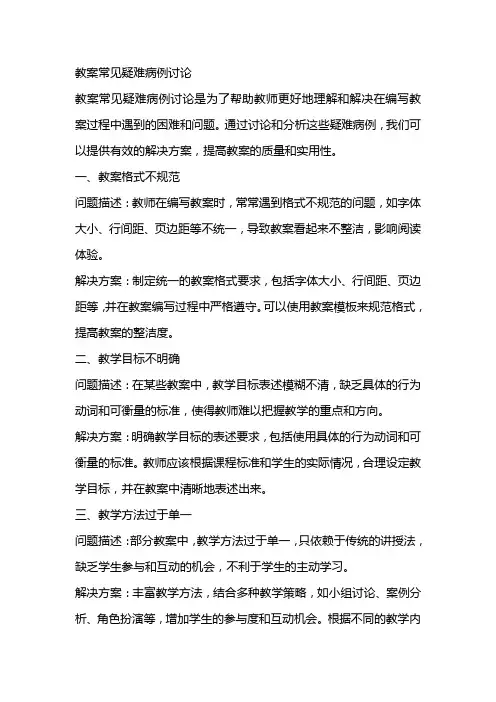 教案常见疑难病例讨论

教案常见疑难病例讨论是为了帮助教师更好地理解和解决在编写教案过程中遇到的困难和问题。通过讨论和分析这些疑难病例，我们可以提供有效的解决方案，提高教案的质量和实用性。

一、教案格式不规范

问题描述：教师在编写教案时，常常遇到格式不规范的问题，如字体大小、行间距、页边距等不统一，导致教案看起来不整洁，影响阅读体验。

解决方案：制定统一的教案格式要求，包括字体大小、行间距、页边距等，并在教案编写过程中严格遵守。可以使用教案模板来规范格式，提高教案的整洁度。

二、教学目标不明确

问题描述：在某些教案中，教学目标表述模糊不清，缺乏具体的行为动词和可衡量的标准，使得教师难以把握教学的重点和方向。

解决方案：明确教学目标的表述要求，包括使用具体的行为动词和可衡量的标准。教师应该根据课程标准和学生的实际情况，合理设定教学目标，并在教案中清晰地表述出来。

三、教学方法过于单一

问题描述：部分教案中，教学方法过于单一，只依赖于传统的讲授法，缺乏学生参与和互动的机会，不利于学生的主动学习。

解决方案：丰富教学方法，结合多种教学策略，如小组讨论、案例分析、角色扮演等，增加学生的参与度和互动机会。根据不同的教学内